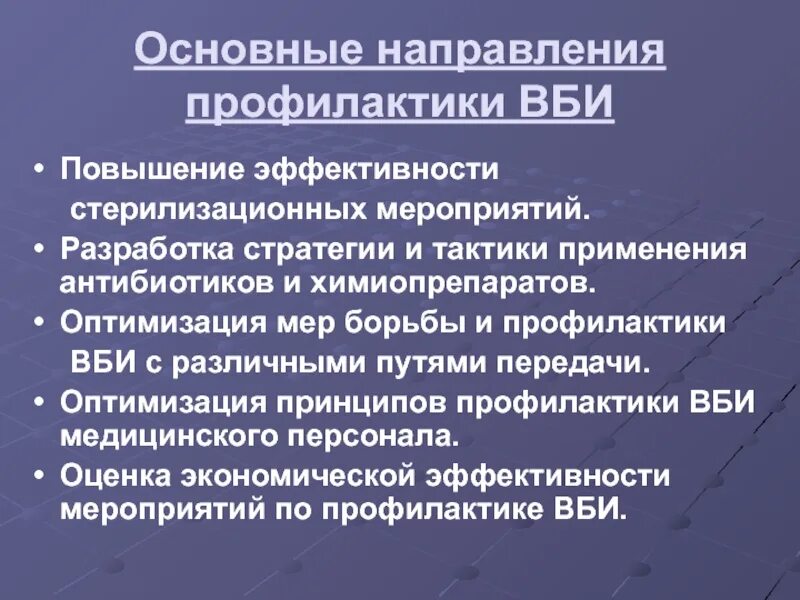 Основные направления профилактики ВБИ

• Повышение эффективности стерилизационных мероприятий.
• Разработка стратегии и тактики применения антибиотиков и химиопрепаратов.
• Оптимизация мер борьбы и профилактики ВБИ с различными путями передачи.
• Оптимизация принципов профилактики ВБИ медицинского персонала.
• Оценка экономической эффективности мероприятий по профилактике ВБИ.